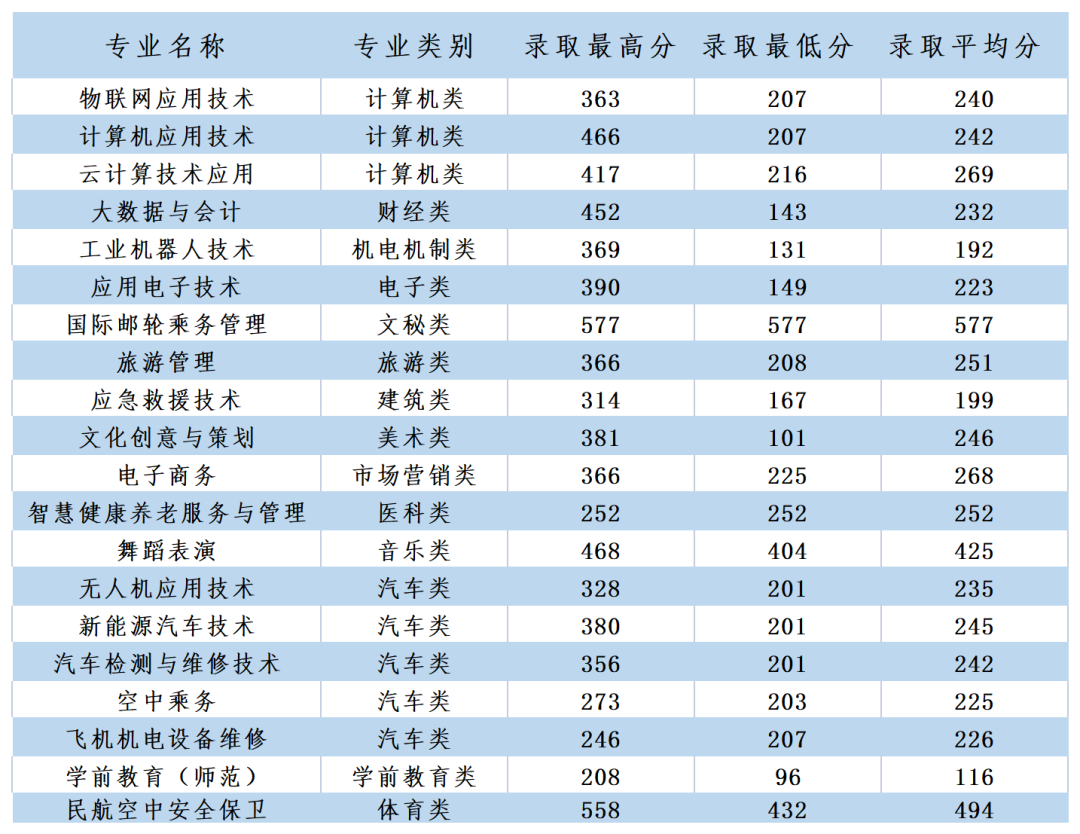 | 专业名称 | 专业类别 | 录取最高分 | 录取最低分 | 录取平均分 |
|---|---|---|---|---|
| 物联网应用技术 | 计算机类 | 363 | 207 | 240 |
| 计算机应用技术 | 计算机类 | 466 | 207 | 242 |
| 云计算技术应用 | 计算机类 | 417 | 216 | 269 |
| 大数据与会计 | 财经类 | 452 | 143 | 232 |
| 工业机器人技术 | 机电机制类 | 369 | 131 | 192 |
| 应用电子技术 | 电子类 | 390 | 149 | 223 |
| 国际邮轮乘务管理 | 文秘类 | 577 | 577 | 577 |
| 旅游管理 | 旅游类 | 366 | 208 | 251 |
| 应急救援技术 | 建筑类 | 314 | 167 | 199 |
| 文化创意与策划 | 美术类 | 381 | 101 | 246 |
| 电子商务 | 市场营销类 | 366 | 225 | 268 |
| 智慧健康养老服务与管理 | 医科类 | 252 | 252 | 252 |
| 舞蹈表演 | 音乐类 | 468 | 404 | 425 |
| 无人机应用技术 | 汽车类 | 328 | 201 | 235 |
| 新能源汽车技术 | 汽车类 | 380 | 201 | 245 |
| 汽车检测与维修技术 | 汽车类 | 356 | 201 | 242 |
| 空中乘务 | 汽车类 | 273 | 203 | 225 |
| 飞机机电设备维修 | 汽车类 | 246 | 207 | 226 |
| 学前教育（师范） | 学前教育类 | 208 | 96 | 116 |
| 民航空中安全保卫 | 体育类 | 558 | 432 | 494 |